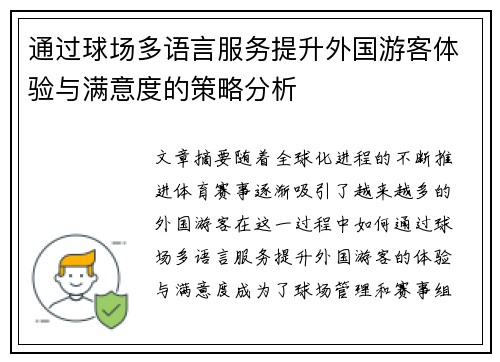 通过球场多语言服务提升外国游客体验与满意度的策略分析

文章摘要随着全球化进程的不断推进体育赛事逐渐吸引了越来越多的外国游客在这一过程中如何通过球场多语言服务提升外国游客的体验与满意度成为了球场管理和赛事组